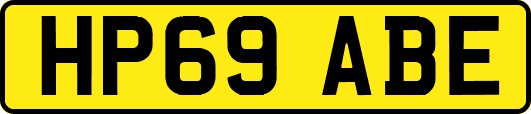 HP69 ABE